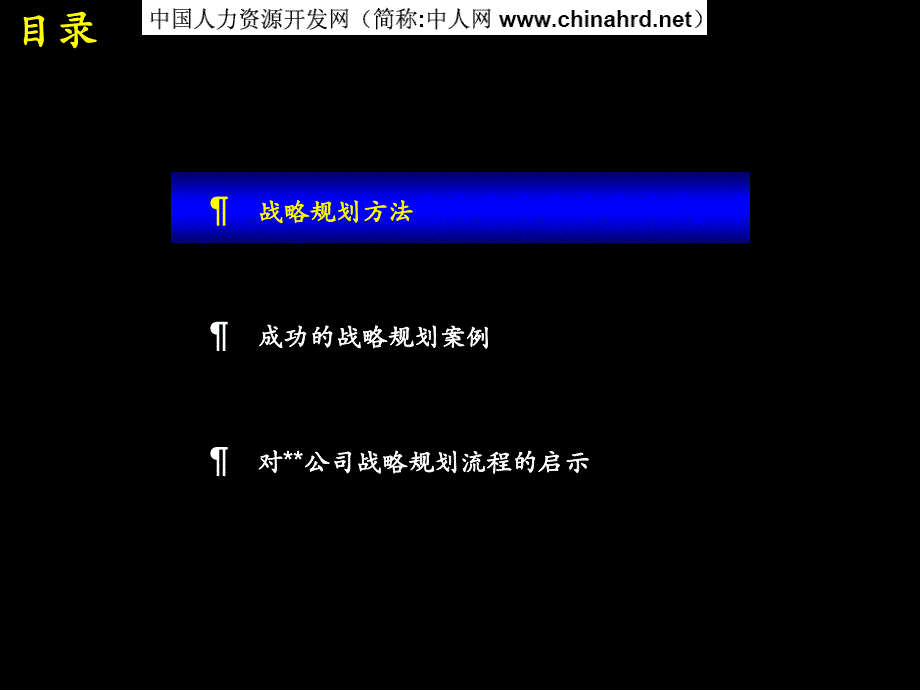 目录

中国人力资源开发网（简称:中人网 www.chinahrd.net）

¶ 战略规划方法

¶ 成功的战略规划案例

¶ 对**公司战略规划流程的启示